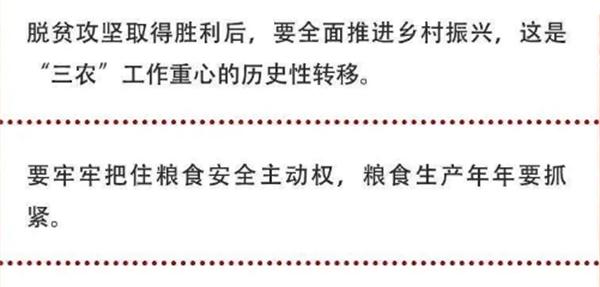 脱贫攻坚取得胜利后，要全面推进乡村振兴，这是“三农”工作重心的历史性转移。

要牢牢把住粮食安全主动权，粮食生产年年要抓紧。